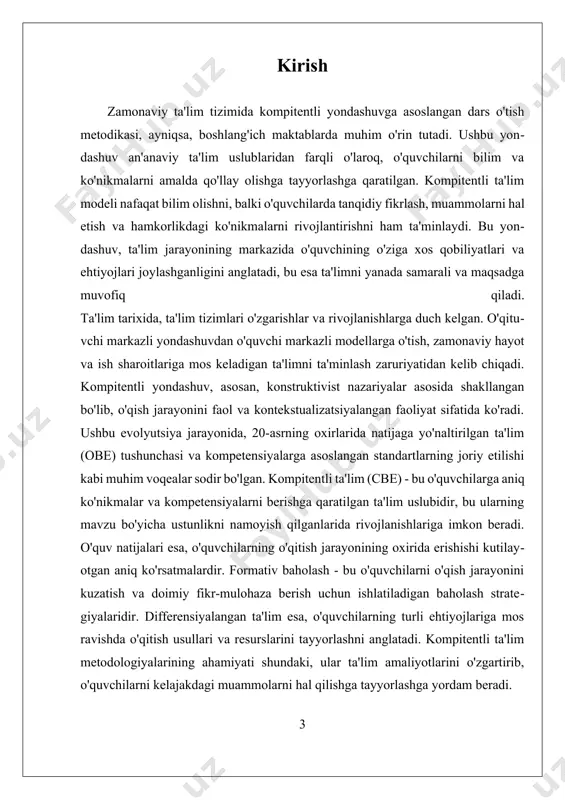 Kirish

Zamonaviy ta'lim tizimida kompitentli yondashuvga asoslangan dars o'tish metodikasi, ayniqsa, boshlang'ich maktablarda muhim o'rin tutadi. Ushbu yondashuv an'anaviy ta'lim uslublaridan farqli o'laroq, o'quvchilarni bilim va ko'nikmalarni amalda qo'llay olishga tayyorlashga qaratilgan. Kompitentli ta'lim modeli nafaqat bilim olishni, balki o'quvchilarda tanqidiy fikrlash, muammolarni hal etish va hamkorlikdagi ko'nikmalarni rivojlantirishni ham ta'minlaydi. Bu yondashuv, ta'lim jarayonining markazida o'quvchining o'ziga xos qobiliyatlari va ehtiyojlari joylashganligini anglatadi, bu esa ta'limni yanada samarali va maqsadga muvofiq qiladi.
Ta'lim tarixida, ta'lim tizimlari o'zgarishlar va rivojlanishlarga duch kelgan. O'qituvchi markazli yondashuvdan o'quvchi markazli modellarga o'tish, zamonaviy hayot va ish sharoitlariga mos keladigan ta'limni ta'minlash zaruriyatidan kelib chiqadi. Kompitentli yondashuv, asosan, konstruktivist nazariyalar asosida shakllangan bo'lib, o'qish jarayonini faol va kontekstualizatsiyalangan faoliyat sifatida ko'radi. Ushbu evolyutsiya jarayonida, 20-asrning oxirlarida natijaga yo'naltirilgan ta'lim (OBE) tushunchasi va kompetensiyalarga asoslangan standartlarning joriy etilishi kabi muhim voqealar sodir bo'lgan. Kompitentli ta'lim (CBE) - bu o'quvchilarga aniq ko'nikmalar va kompetensiyalarni berishga qaratilgan ta'lim uslubidir, bu ularning mavzu bo'yicha ustunlikni namoyish qilganlarida rivojlanishlariga imkon beradi. O'quv natijalari esa, o'quvchilarning o'qitish jarayonining oxirida erishishi kutilayotgan aniq ko'rsatmalardir. Formativ baholash - bu o'quvchilarni o'qish jarayonini kuzatish va doimiy fikr-mulohaza berish uchun ishlatiladigan baholash strategiyalaridir. Differensiyalangan ta'lim esa, o'quvchilarning turli ehtiyojlariga mos ravishda o'qitish usullari va resurslarini tayyorlashni anglatadi. Kompitentli ta'lim metodologiyalarining ahamiyati shundaki, ular ta'lim amaliyotlarini o'zgartirib, o'quvchilarni kelajakdagi muammolarni hal qilishga tayyorlashga yordam beradi.

3